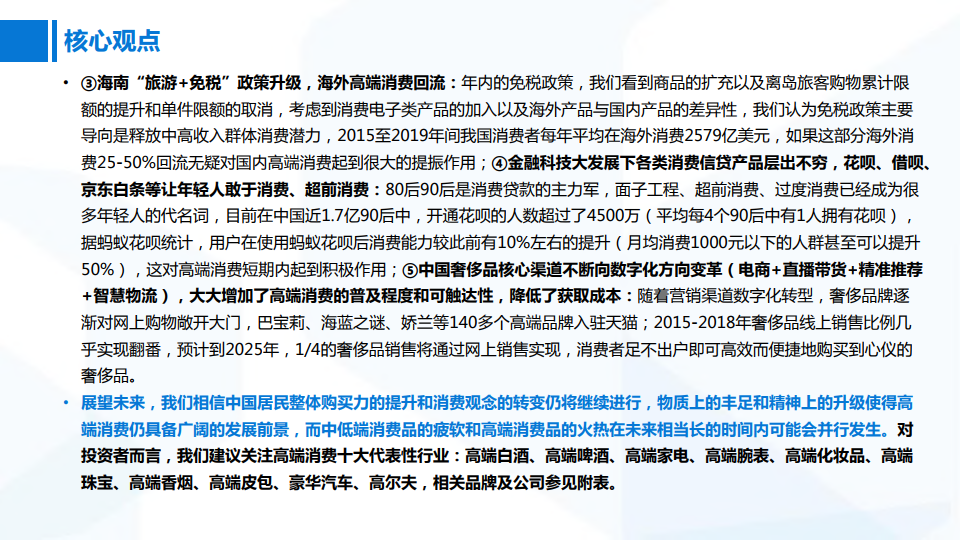 核心观点

• ③海南“旅游+免税”政策升级，海外高端消费回流：年内的免税政策，我们看到商品的扩充以及离岛旅客购物累计限额的提升和单件限额的取消，考虑到消费电子类产品的加入以及海外产品与国内产品的差异性，我们认为免税政策主要导向是释放中高收入群体消费潜力，2015至2019年间我国消费者每年平均在海外消费2579亿美元，如果这部分海外消费25-50%回流无疑对国内高端消费起到很大的提振作用；④金融科技大发展下各类消费信贷产品层出不穷，花呗、借呗、京东白条等让年轻人敢于消费、超前消费：80后90后是消费贷款的主力军，面子工程、超前消费、过度消费已经成为很多年轻人的代名词，目前在中国近1.7亿90后中，开通花呗的人数超过了4500万（平均每4个90后中有1人拥有花呗），据蚂蚁花呗统计，用户在使用蚂蚁花呗后消费能力较此前有10%左右的提升（月均消费1000元以下的人群甚至可以提升50%），这对高端消费短期内起到积极作用；⑤中国奢侈品核心渠道不断向数字化方向变革（电商+直播带货+精准推荐+智慧物流），大大增加了高端消费的普及程度和可触达性，降低了获取成本：随着营销渠道数字化转型，奢侈品牌逐渐对网上购物敞开大门，巴宝莉、海蓝之谜、娇兰等140多个高端品牌入驻天猫；2015-2018年奢侈品线上销售比例几乎实现翻番，预计到2025年，1/4的奢侈品销售将通过网上销售实现，消费者足不出户即可高效而便捷地购买到心仪的奢侈品。

• 展望未来，我们相信中国居民整体购买力的提升和消费观念的转变仍将继续进行，物质上的丰足和精神上的升级使得高端消费仍具备广阔的发展前景，而中低端消费品的疲软和高端消费品的火热在未来相当长的时间内可能会并行发生。对投资者而言，我们建议关注高端消费十大代表性行业：高端白酒、高端啤酒、高端家电、高端腕表、高端化妆品、高端珠宝、高端香烟、高端皮包、豪华汽车、高尔夫，相关品牌及公司参见附表。